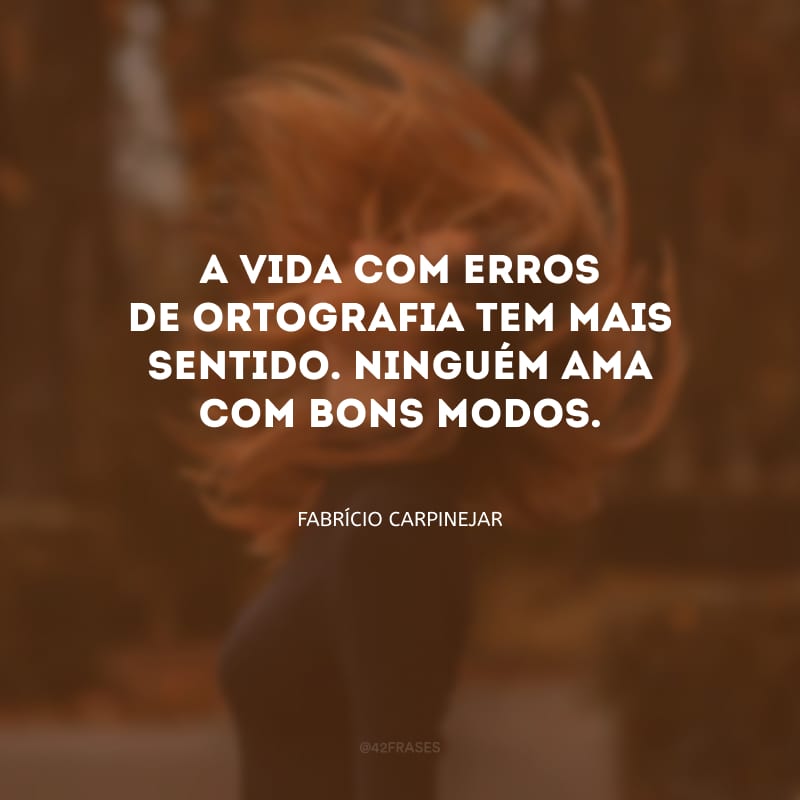 A VIDA COM ERROS DE ORTOGRAFIA TEM MAIS SENTIDO. NINGUÉM AMA COM BONS MODOS.

FABRÍCIO CARPINEJAR

@42FRASES